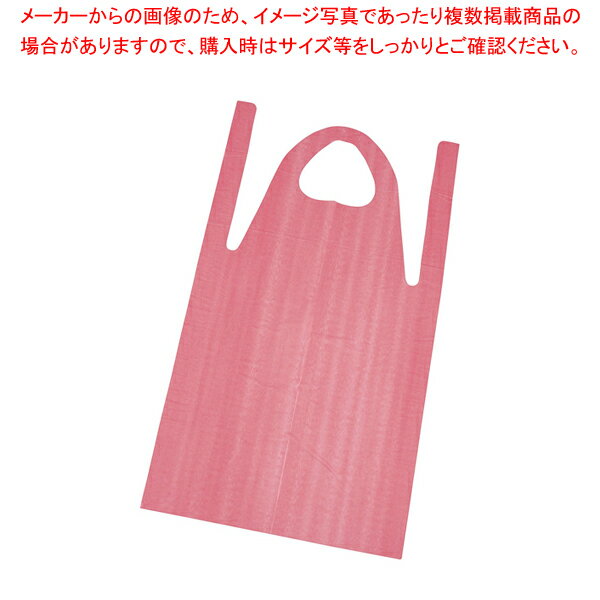 メーカーからの画像のため、イメージ写真であったり複数掲載商品の場合がありますので、購入時はサイズ等をしっかりとご確認ください。